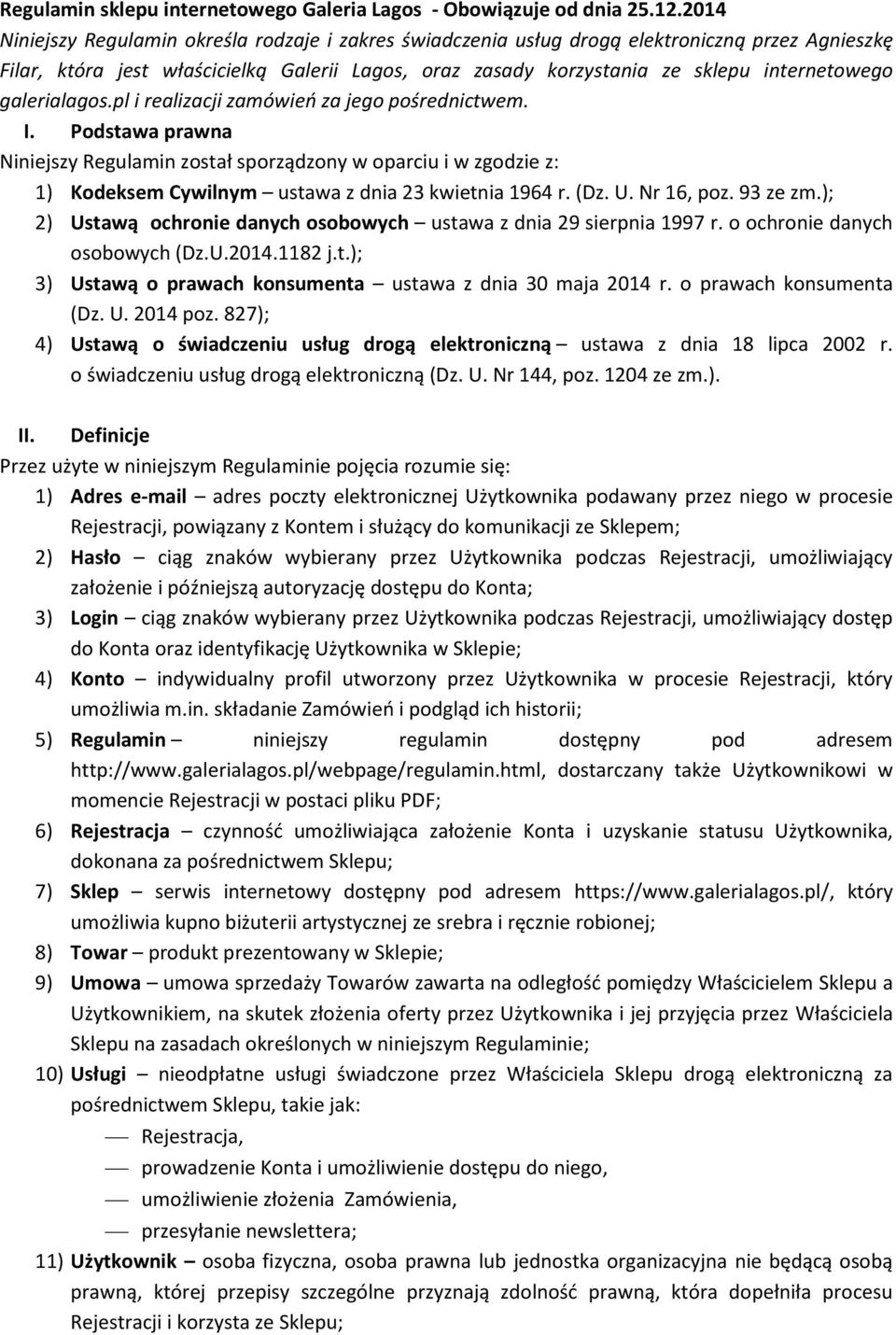 Regulamin sklepu internetowego Galeria Lagos - Obowiązuje od dnia 25.12.2014
Niniejszy Regulamin określa rodzaje i zakres świadczenia usług drogą elektroniczną przez Agnieszkę Filar, która jest właścicielką Galerii Lagos, oraz zasady korzystania ze sklepu internetowego galerialagos.pl i realizacji zamówień za jego pośrednictwem.

I. Podstawa prawna
Niniejszy Regulamin został sporządzony w oparciu i w zgodzie z:
1) Kodeksem Cywilnym – ustawa z dnia 23 kwietnia 1964 r. (Dz. U. Nr 16, poz. 93 ze zm.);
2) Ustawą ochronie danych osobowych – ustawa z dnia 29 sierpnia 1997 r. o ochronie danych osobowych (Dz.U.2014.1182 j.t.);
3) Ustawą o prawach konsumenta – ustawa z dnia 30 maja 2014 r. o prawach konsumenta (Dz. U. 2014 poz. 827);
4) Ustawą o świadczeniu usług drogą elektroniczną – ustawa z dnia 18 lipca 2002 r. o świadczeniu usług drogą elektroniczną (Dz. U. Nr 144, poz. 1204 ze zm.).

II. Definicje
Przez użyte w niniejszym Regulaminie pojęcia rozumie się:
1) Adres e-mail – adres poczty elektronicznej Użytkownika podawany przez niego w procesie Rejestracji, powiązany z Kontem i służący do komunikacji ze Sklepem;
2) Hasło – ciąg znaków wybierany przez Użytkownika podczas Rejestracji, umożliwiający założenie i późniejszą autoryzację dostępu do Konta;
3) Login – ciąg znaków wybierany przez Użytkownika podczas Rejestracji, umożliwiający dostęp do Konta oraz identyfikację Użytkownika w Sklepie;
4) Konto – indywidualny profil utworzony przez Użytkownika w procesie Rejestracji, który umożliwia m.in. składanie Zamówień i podgląd ich historii;
5) Regulamin – niniejszy regulamin dostępny pod adresem http://www.galerialagos.pl/webpage/regulamin.html, dostarczany także Użytkownikowi w momencie Rejestracji w postaci pliku PDF;
6) Rejestracja – czynność umożliwiająca założenie Konta i uzyskanie statusu Użytkownika, dokonana za pośrednictwem Sklepu;
7) Sklep – serwis internetowy dostępny pod adresem https://www.galerialagos.pl/, który umożliwia kupno biżuterii artystycznej ze srebra i ręcznie robionej;
8) Towar – produkt prezentowany w Sklepie;
9) Umowa – umowa sprzedaży Towarów zawarta na odległość pomiędzy Właścicielem Sklepu a Użytkownikiem, na skutek złożenia oferty przez Użytkownika i jej przyjęcia przez Właściciela Sklepu na zasadach określonych w niniejszym Regulaminie;
10) Usługi – nieodpłatne usługi świadczone przez Właściciela Sklepu drogą elektroniczną za pośrednictwem Sklepu, takie jak:
— Rejestracja,
— prowadzenie Konta i umożliwienie dostępu do niego,
— umożliwienie złożenia Zamówienia,
— przesyłanie newslettera;
11) Użytkownik – osoba fizyczna, osoba prawna lub jednostka organizacyjna nie będąca osobą prawną, której przepisy szczególne przyznają zdolność prawną, która dopełniła procesu Rejestracji i korzysta ze Sklepu;